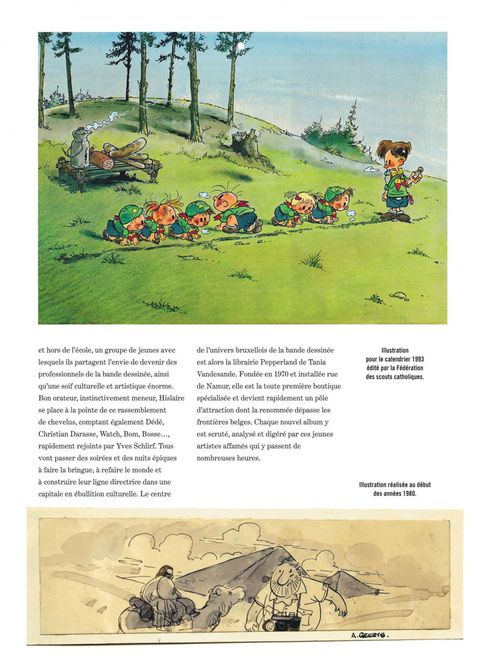 et hors de l'école, un groupe de jeunes avec lesquels ils partagent l'envie de devenir des professionnels de la bande dessinée, ainsi qu'une soif culturelle et artistique énorme. Bon orateur, instinctivement meneur, Hislaire se place à la pointe de ce rassemblement de chevelus, comptant également Dédé, Christian Darasse, Watch, Bom, Bosse…, rapidement rejoints par Yves Schlirf. Tous vont passer des soirées et des nuits épiques à faire la bringue, à refaire le monde et à construire leur ligne directrice dans une capitale en ébullition culturelle. Le centre de l'univers bruxellois de la bande dessinée est alors la librairie Pepperland de Tania Vandesande. Fondée en 1970 et installée rue de Namur, elle est la toute première boutique spécialisée et devient rapidement un pôle d'attraction dont la renommée dépasse les frontières belges. Chaque nouvel album y est scruté, analysé et digéré par ces jeunes artistes affamés qui y passent de nombreuses heures.

Illustration pour le calendrier 1993 édité par la Fédération des scouts catholiques.

Illustration réalisée au début des années 1980.

A. GEERTS.